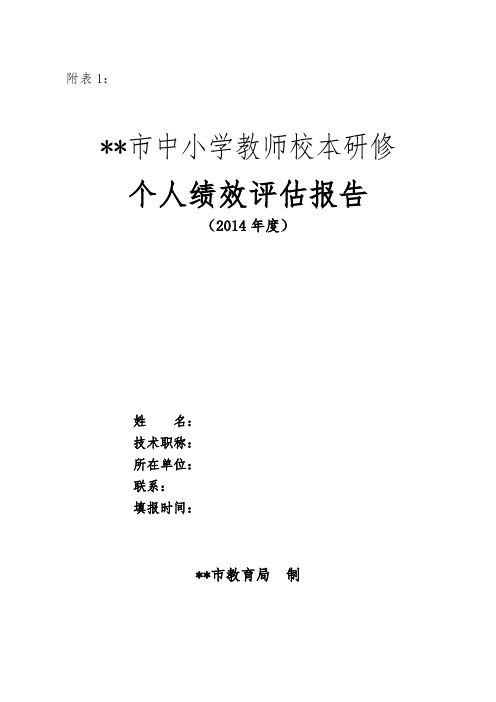 附表 1：

**市中小学教师校本研修

个人绩效评估报告

（2014 年度）

姓　　名：

技术职称：

所在单位：

联系：

填报时间：

**市教育局　制